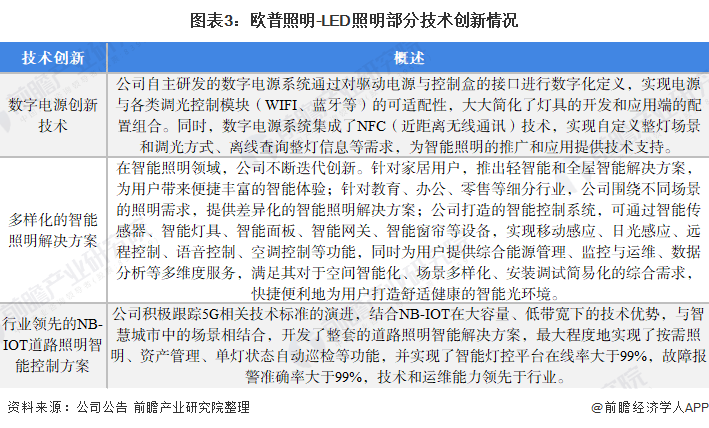 图表3：欧普照明-LED照明部分技术创新情况

| 技术创新 | 概述 |
|---|---|
| 数字电源创新技术 | 公司自主研发的数字电源系统通过对驱动电源与控制盒的接口进行数字化定义，实现电源与各类调光控制模块（WIFI、蓝牙等）的可适配性，大大简化了灯具的开发和应用端的配置组合。同时，数字电源系统集成了NFC（近距离无线通讯）技术，实现自定义整灯场景和调光方式、离线查询整灯信息等需求，为智能照明的推广和应用提供技术支持。 |
| 多样化的智能照明解决方案 | 在智能照明领域，公司不断迭代创新。针对家居用户，推出轻智能和全屋智能解决方案，为用户带来便捷丰富的智能体验；针对教育、办公、零售等细分行业，公司围绕不同场景的照明需求，提供差异化的智能照明解决方案；公司打造的智能控制系统，可通过智能传感器、智能灯具、智能面板、智能网关、智能窗帘等设备，实现移动感应、日光感应、远程控制、语音控制、空调控制等功能，同时为用户提供综合能源管理、监控与运维、数据分析等多维度服务，满足其对于空间智能化、场景多样化、安装调试简易化的综合需求，快捷便利地为用户打造舒适健康的智能光环境。 |
| 行业领先的NB-IOT道路照明智能控制方案 | 公司积极跟踪5G相关技术标准的演进，结合NB-IOT在大容量、低带宽下的技术优势，与智慧城市中的场景相结合，开发了整套的道路照明智能解决方案，最大程度地实现了按需照明、资产管理、单灯状态自动巡检等功能，并实现了智能灯控平台在线率大于99%，故障报警准确率大于99%，技术和运维能力领先于行业。 |

资料来源：公司公告 前瞻产业研究院整理

@前瞻经济学人APP